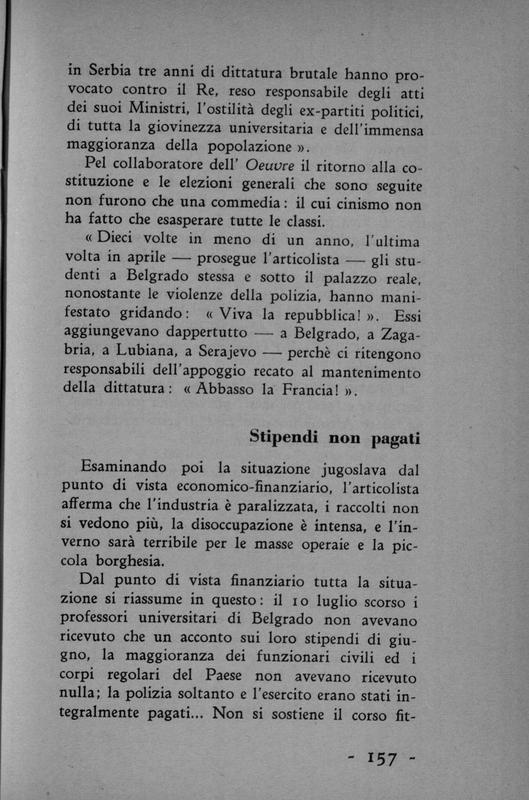 in Serbia tre anni di dittatura brutale hanno provocato contro il Re, reso responsabile degli atti dei suoi Ministri, l'ostilità degli ex-partiti politici, di tutta la giovinezza universitaria e dell'immensa maggioranza della popolazione ».

Pel collaboratore dell' Oeuvre il ritorno alla costituzione e le elezioni generali che sono seguite non furono che una commedia: il cui cinismo non ha fatto che esasperare tutte le classi.

« Dieci volte in meno di un anno, l'ultima volta in aprile — prosegue l'articolista — gli studenti a Belgrado stessa e sotto il palazzo reale, nonostante le violenze della polizia, hanno manifestato gridando: « Viva la repubblica! ». Essi aggiungevano dappertutto — a Belgrado, a Zagabria, a Lubiana, a Serajevo — perchè ci ritengono responsabili dell'appoggio recato al mantenimento della dittatura: « Abbasso la Francia! ».

Stipendi non pagati

Esaminando poi la situazione jugoslava dal punto di vista economico-finanziario, l'articolista afferma che l'industria è paralizzata, i raccolti non si vedono più, la disoccupazione è intensa, e l'inverno sarà terribile per le masse operaie e la piccola borghesia.

Dal punto di vista finanziario tutta la situazione si riassume in questo: il 10 luglio scorso i professori universitari di Belgrado non avevano ricevuto che un acconto sui loro stipendi di giugno, la maggioranza dei funzionari civili ed i corpi regolari del Paese non avevano ricevuto nulla; la polizia soltanto e l'esercito erano stati integralmente pagati... Non si sostiene il corso fit-

- 157 -